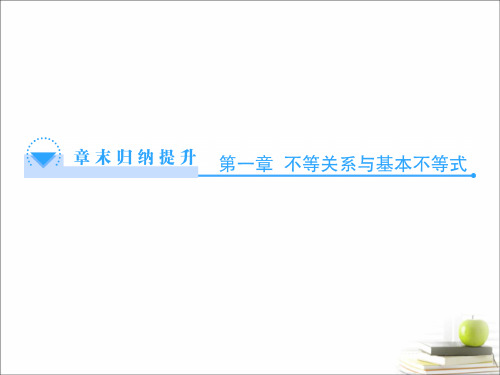 章末归纳提升

第一章　不等关系与基本不等式